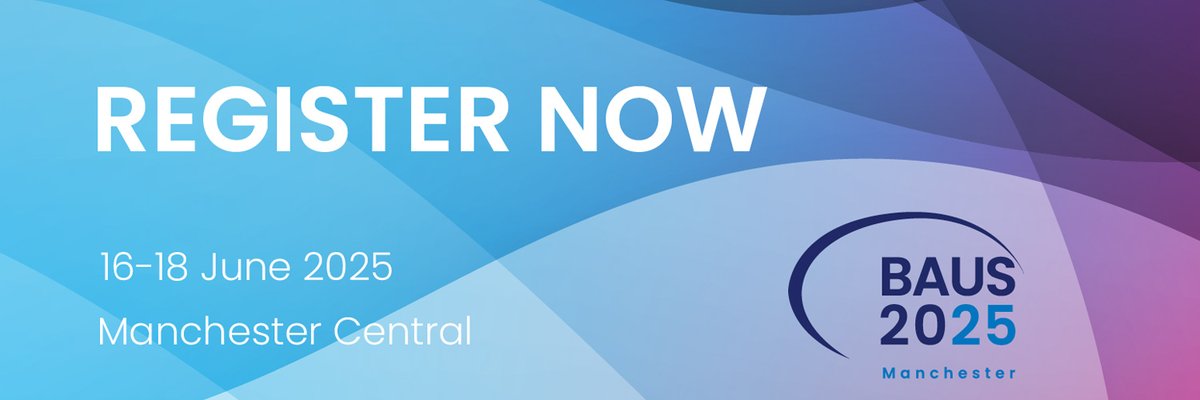 REGISTER NOW

16-18 June 2025

Manchester Central

BAUS
2025
Manchester